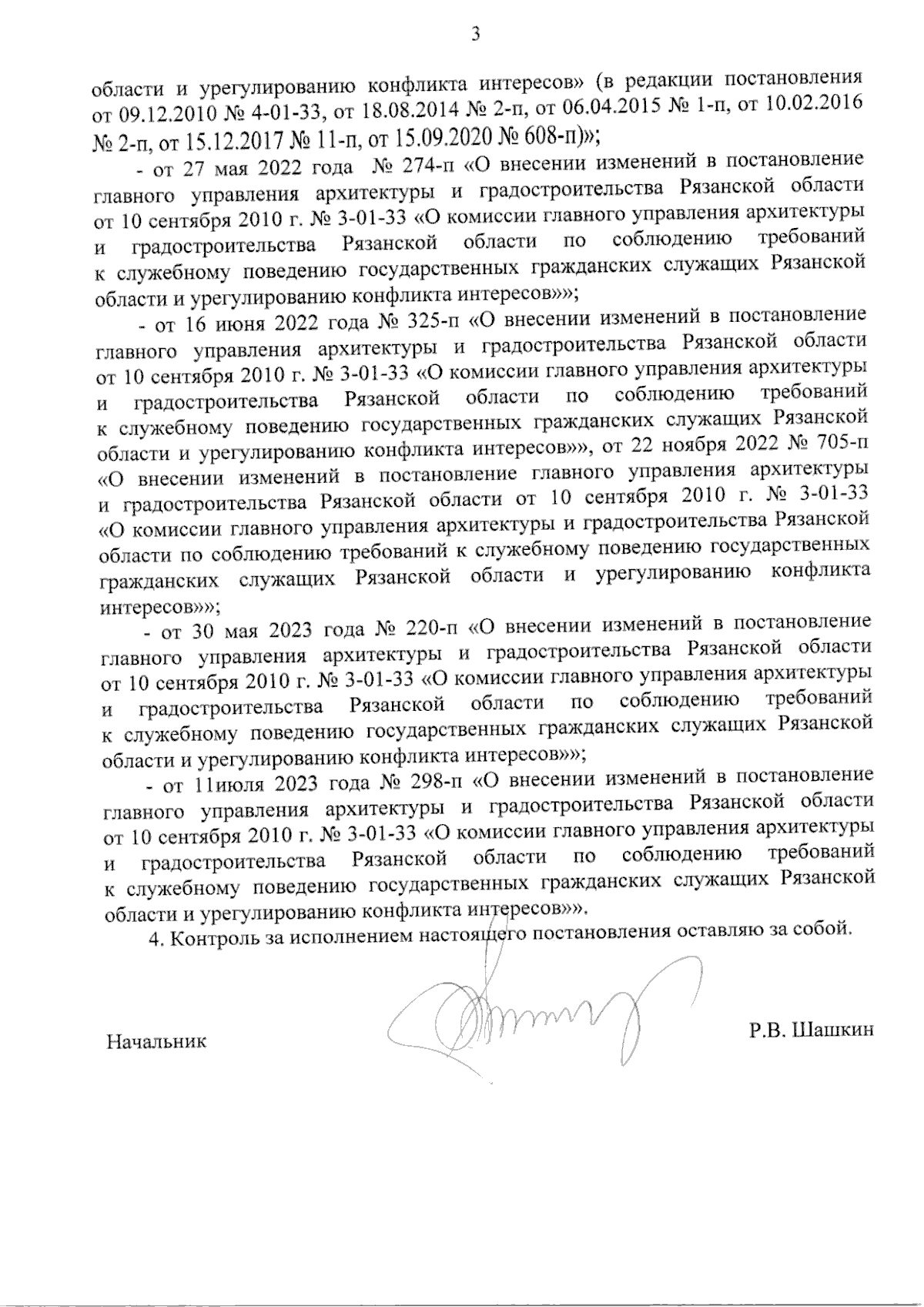 3

области и урегулированию конфликта интересов» (в редакции постановления от 09.12.2010 № 4-01-33, от 18.08.2014 № 2-п, от 06.04.2015 № 1-п, от 10.02.2016 № 2-п, от 15.12.2017 № 11-п, от 15.09.2020 № 608-п)»;

- от 27 мая 2022 года № 274-п «О внесении изменений в постановление главного управления архитектуры и градостроительства Рязанской области от 10 сентября 2010 г. № 3-01-33 «О комиссии главного управления архитектуры и градостроительства Рязанской области по соблюдению требований к служебному поведению государственных гражданских служащих Рязанской области и урегулированию конфликта интересов»»;

- от 16 июня 2022 года № 325-п «О внесении изменений в постановление главного управления архитектуры и градостроительства Рязанской области от 10 сентября 2010 г. № 3-01-33 «О комиссии главного управления архитектуры и градостроительства Рязанской области по соблюдению требований к служебному поведению государственных гражданских служащих Рязанской области и урегулированию конфликта интересов»», от 22 ноября 2022 № 705-п «О внесении изменений в постановление главного управления архитектуры и градостроительства Рязанской области от 10 сентября 2010 г. № 3-01-33 «О комиссии главного управления архитектуры и градостроительства Рязанской области по соблюдению требований к служебному поведению государственных гражданских служащих Рязанской области и урегулированию конфликта интересов»»;

- от 30 мая 2023 года № 220-п «О внесении изменений в постановление главного управления архитектуры и градостроительства Рязанской области от 10 сентября 2010 г. № 3-01-33 «О комиссии главного управления архитектуры и градостроительства Рязанской области по соблюдению требований к служебному поведению государственных гражданских служащих Рязанской области и урегулированию конфликта интересов»»;

- от 11июля 2023 года № 298-п «О внесении изменений в постановление главного управления архитектуры и градостроительства Рязанской области от 10 сентября 2010 г. № 3-01-33 «О комиссии главного управления архитектуры и градостроительства Рязанской области по соблюдению требований к служебному поведению государственных гражданских служащих Рязанской области и урегулированию конфликта интересов»».

4. Контроль за исполнением настоящего постановления оставляю за собой.

Начальник Р.В. Шашкин